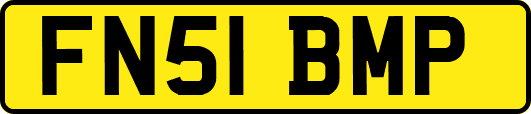 FN51 BMP